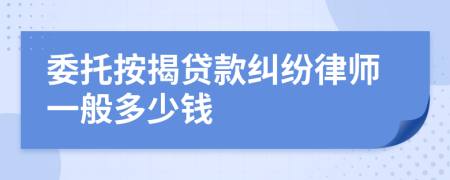 委托按揭贷款纠纷律师一般多少钱